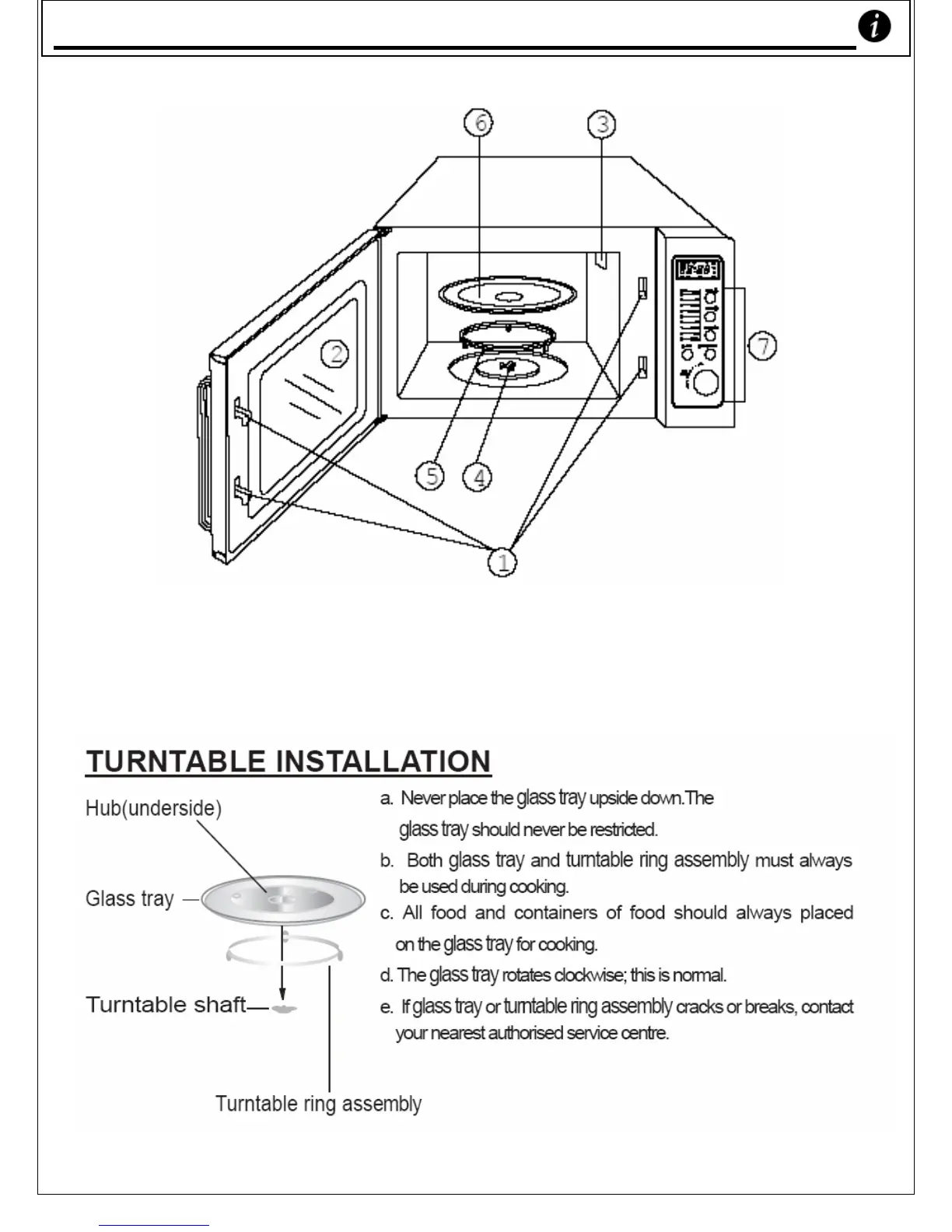 i

6 3

2 7

5 4

1

TURNTABLE INSTALLATION

Hub(underside)

Glass tray

Turntable shaft

Turntable ring assembly

a. Never place the glass tray upside down.The glass tray should never be restricted.

b. Both glass tray and turntable ring assembly must always be used during cooking.

c. All food and containers of food should always placed on the glass tray for cooking.

d. The glass tray rotates clockwise; this is normal.

e. If glass tray or turntable ring assembly cracks or breaks, contact your nearest authorised service centre.